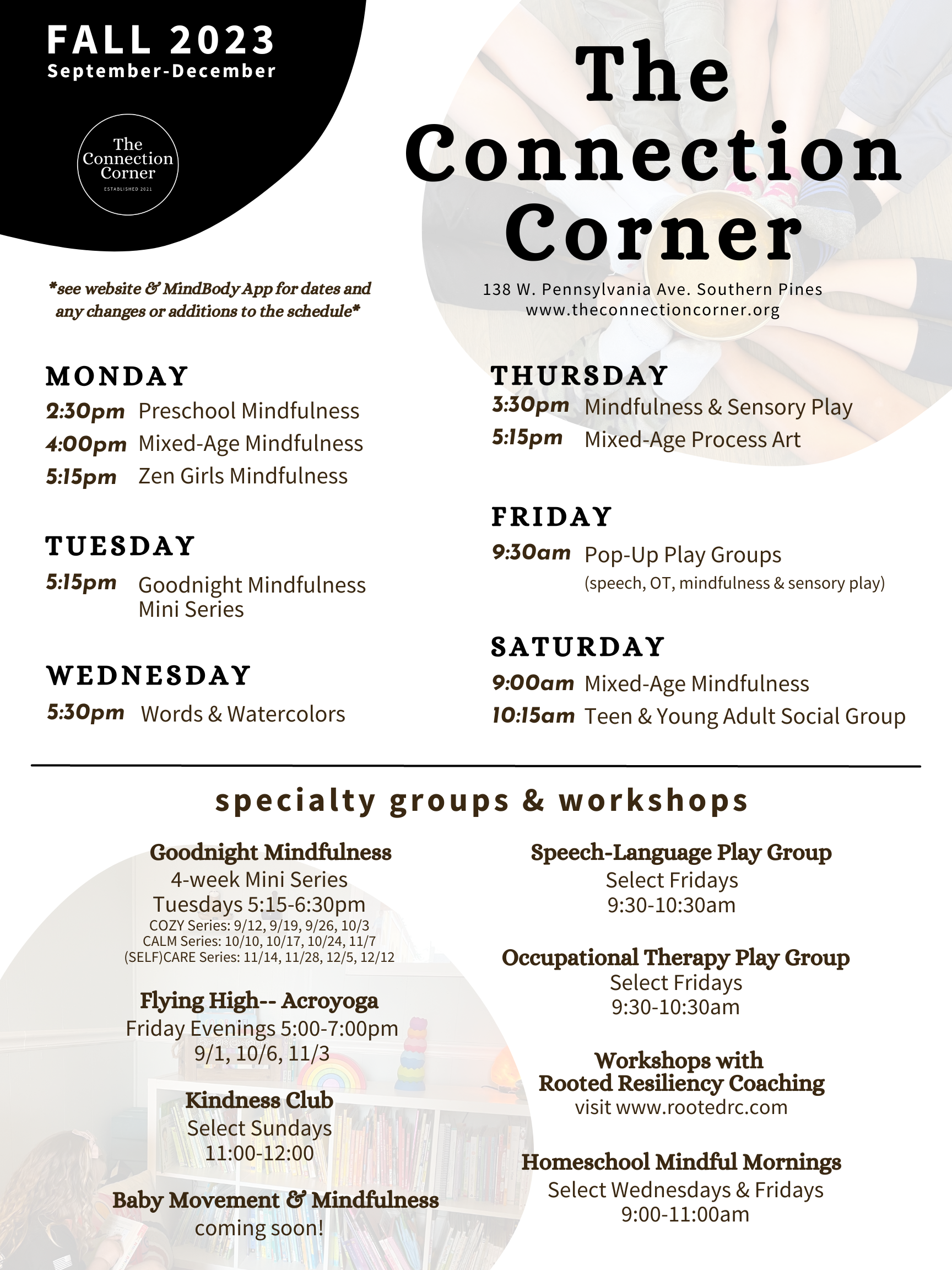 FALL 2023
September-December

The Connection Corner
ESTABLISHED 2021

The Connection Corner

138 W. Pennsylvania Ave. Southern Pines
www.theconnectioncorner.org

*see website & MindBody App for dates and any changes or additions to the schedule*

MONDAY
2:30pm Preschool Mindfulness
4:00pm Mixed-Age Mindfulness
5:15pm Zen Girls Mindfulness

TUESDAY
5:15pm Goodnight Mindfulness Mini Series

WEDNESDAY
5:30pm Words & Watercolors

THURSDAY
3:30pm Mindfulness & Sensory Play
5:15pm Mixed-Age Process Art

FRIDAY
9:30am Pop-Up Play Groups
(speech, OT, mindfulness & sensory play)

SATURDAY
9:00am Mixed-Age Mindfulness
10:15am Teen & Young Adult Social Group

specialty groups & workshops

Goodnight Mindfulness
4-week Mini Series
Tuesdays 5:15-6:30pm
COZY Series: 9/12, 9/19, 9/26, 10/3
CALM Series: 10/10, 10/17, 10/24, 11/7
(SELF)CARE Series: 11/14, 11/28, 12/5, 12/12

Flying High-- Acroyoga
Friday Evenings 5:00-7:00pm
9/1, 10/6, 11/3

Kindness Club
Select Sundays
11:00-12:00

Baby Movement & Mindfulness
coming soon!

Speech-Language Play Group
Select Fridays
9:30-10:30am

Occupational Therapy Play Group
Select Fridays
9:30-10:30am

Workshops with
Rooted Resiliency Coaching
visit www.rootedrc.com

Homeschool Mindful Mornings
Select Wednesdays & Fridays
9:00-11:00am